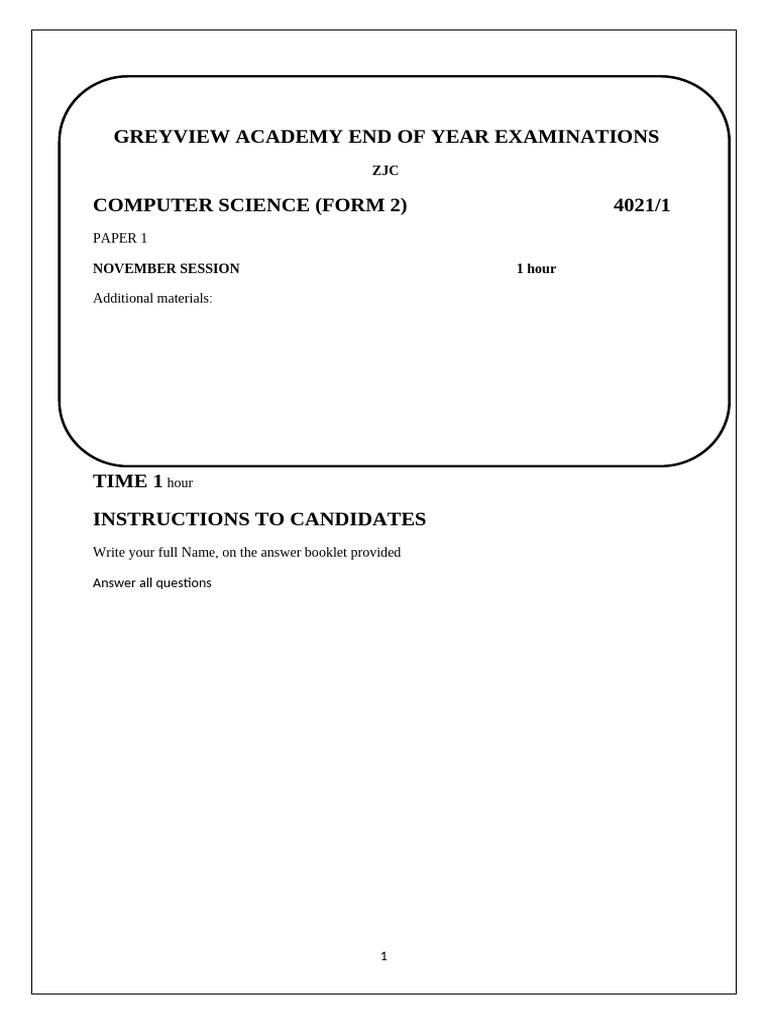 GREYVIEW ACADEMY END OF YEAR EXAMINATIONS

ZJC

COMPUTER SCIENCE (FORM 2) 4021/1

PAPER 1

NOVEMBER SESSION 1 hour

Additional materials:

TIME 1 hour

INSTRUCTIONS TO CANDIDATES

Write your full Name, on the answer booklet provided

Answer all questions

1